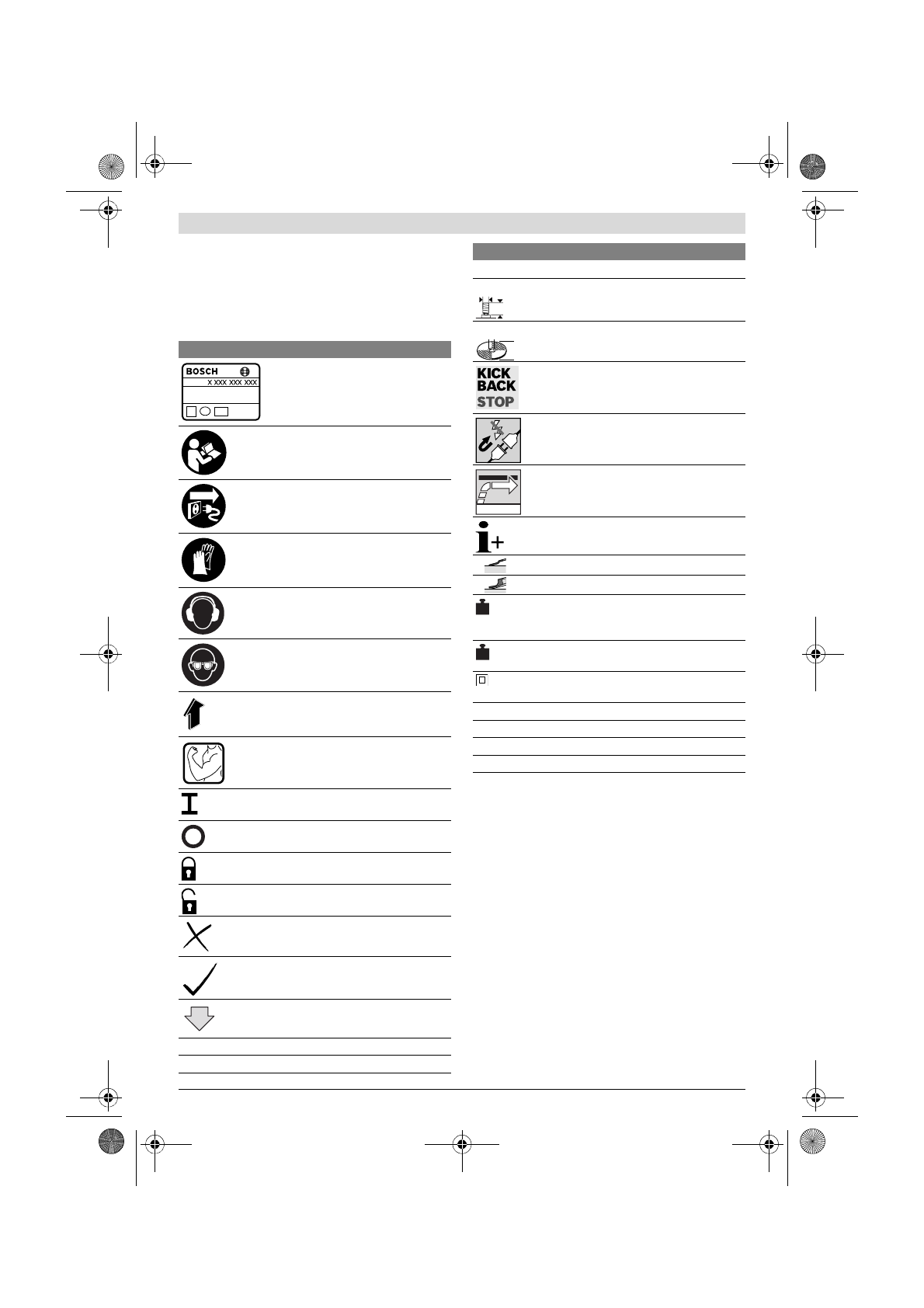 BOSCH
X XXX XXX XXX

KICK
BACK
STOP